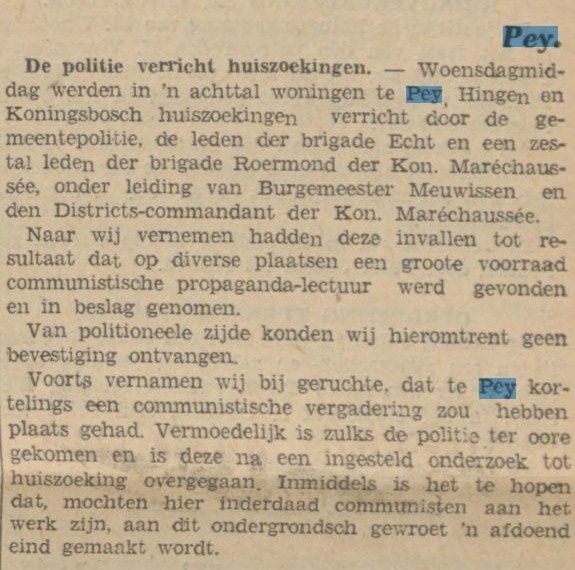 Pey.

De politie verricht huiszoekingen. — Woensdagmiddag werden in 'n achttal woningen te Pey, Hingen en Koningsbosch huiszoekingen verricht door de gemeentepolitie, de leden der brigade Echt en een zestal leden der brigade Roermond der Kon. Maréchaussée, onder leiding van Burgemeester Meuwissen en den Districts-commandant der Kon. Maréchaussée.

Naar wij vernemen hadden deze invallen tot resultaat dat op diverse plaatsen een groote voorraad communistische propaganda-lectuur werd gevonden en in beslag genomen.

Van politioneele zijde konden wij hieromtrent geen bevestiging ontvangen.

Voorts vernamen wij bij geruchte, dat te Pey kortelings een communistische vergadering zou hebben plaats gehad. Vermoedelijk is zulks de politie ter oore gekomen en is deze na een ingesteld onderzoek tot huiszoeking overgegaan. Inmiddels is het te hopen dat, mochten hier inderdaad communisten aan het werk zijn, aan dit ondergrondsch gewroet 'n afdoend eind gemaakt wordt.